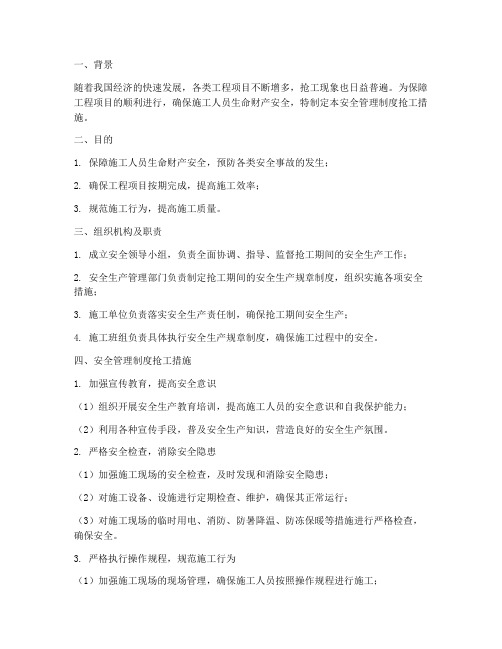 一、背景

随着我国经济的快速发展，各类工程项目不断增多，抢工现象也日益普遍。为保障工程项目的顺利进行，确保施工人员生命财产安全，特制定本安全管理制度抢工措施。

二、目的

1. 保障施工人员生命财产安全，预防各类安全事故的发生；

2. 确保工程项目按期完成，提高施工效率；

3. 规范施工行为，提高施工质量。

三、组织机构及职责

1. 成立安全领导小组，负责全面协调、指导、监督抢工期间的安全生产工作；

2. 安全生产管理部门负责制定抢工期间的安全生产规章制度，组织实施各项安全措施；

3. 施工单位负责落实安全生产责任制，确保抢工期间安全生产；

4. 施工班组负责具体执行安全生产规章制度，确保施工过程中的安全。

四、安全管理制度抢工措施

1. 加强宣传教育，提高安全意识

（1）组织开展安全生产教育培训，提高施工人员的安全意识和自我保护能力；

（2）利用各种宣传手段，普及安全生产知识，营造良好的安全生产氛围。

2. 严格安全检查，消除安全隐患

（1）加强施工现场的安全检查，及时发现和消除安全隐患；

（2）对施工设备、设施进行定期检查、维护，确保其正常运行；

（3）对施工现场的临时用电、消防、防暑降温、防冻保暖等措施进行严格检查，确保安全。

3. 严格执行操作规程，规范施工行为

（1）加强施工现场的现场管理，确保施工人员按照操作规程进行施工；